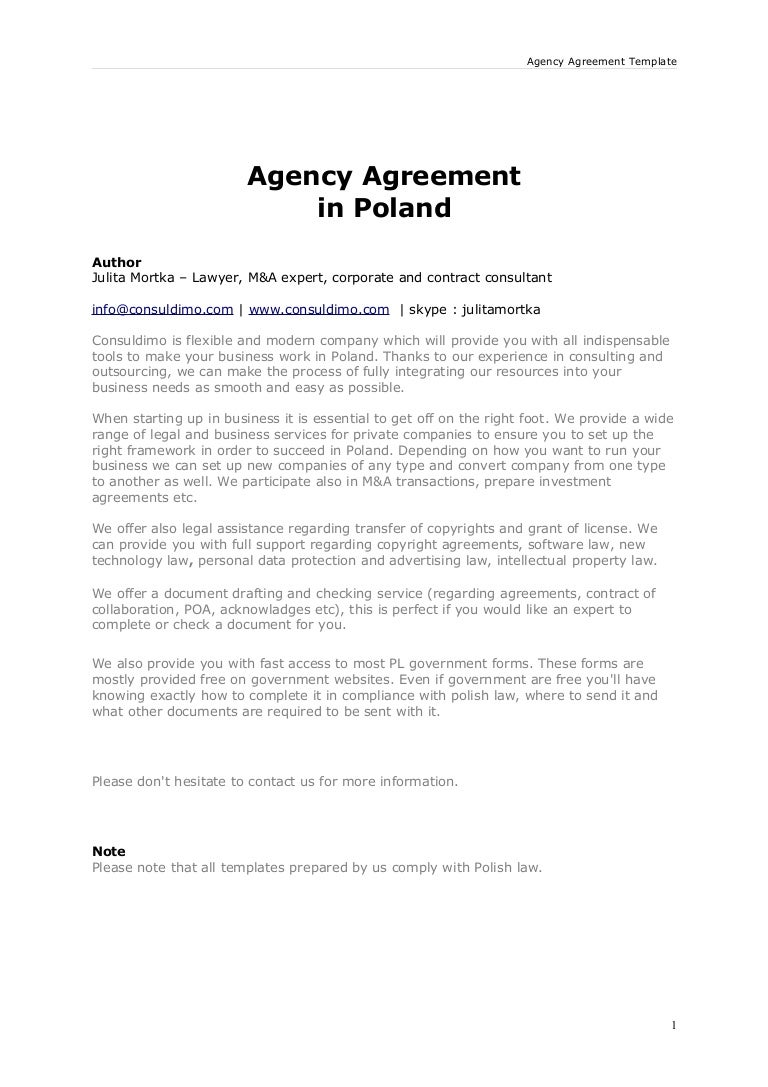 Agency Agreement Template

Agency Agreement
in Poland

Author
Julita Mortka – Lawyer, M&A expert, corporate and contract consultant

info@consuldimo.com | www.consuldimo.com | skype : julitamortka

Consuldimo is flexible and modern company which will provide you with all indispensable tools to make your business work in Poland. Thanks to our experience in consulting and outsourcing, we can make the process of fully integrating our resources into your business needs as smooth and easy as possible.

When starting up in business it is essential to get off on the right foot. We provide a wide range of legal and business services for private companies to ensure you to set up the right framework in order to succeed in Poland. Depending on how you want to run your business we can set up new companies of any type and convert company from one type to another as well. We participate also in M&A transactions, prepare investment agreements etc.

We offer also legal assistance regarding transfer of copyrights and grant of license. We can provide you with full support regarding copyright agreements, software law, new technology law, personal data protection and advertising law, intellectual property law.

We offer a document drafting and checking service (regarding agreements, contract of collaboration, POA, acknowladges etc), this is perfect if you would like an expert to complete or check a document for you.

We also provide you with fast access to most PL government forms. These forms are mostly provided free on government websites. Even if government are free you'll have knowing exactly how to complete it in compliance with polish law, where to send it and what other documents are required to be sent with it.

Please don't hesitate to contact us for more information.

Note
Please note that all templates prepared by us comply with Polish law.

1